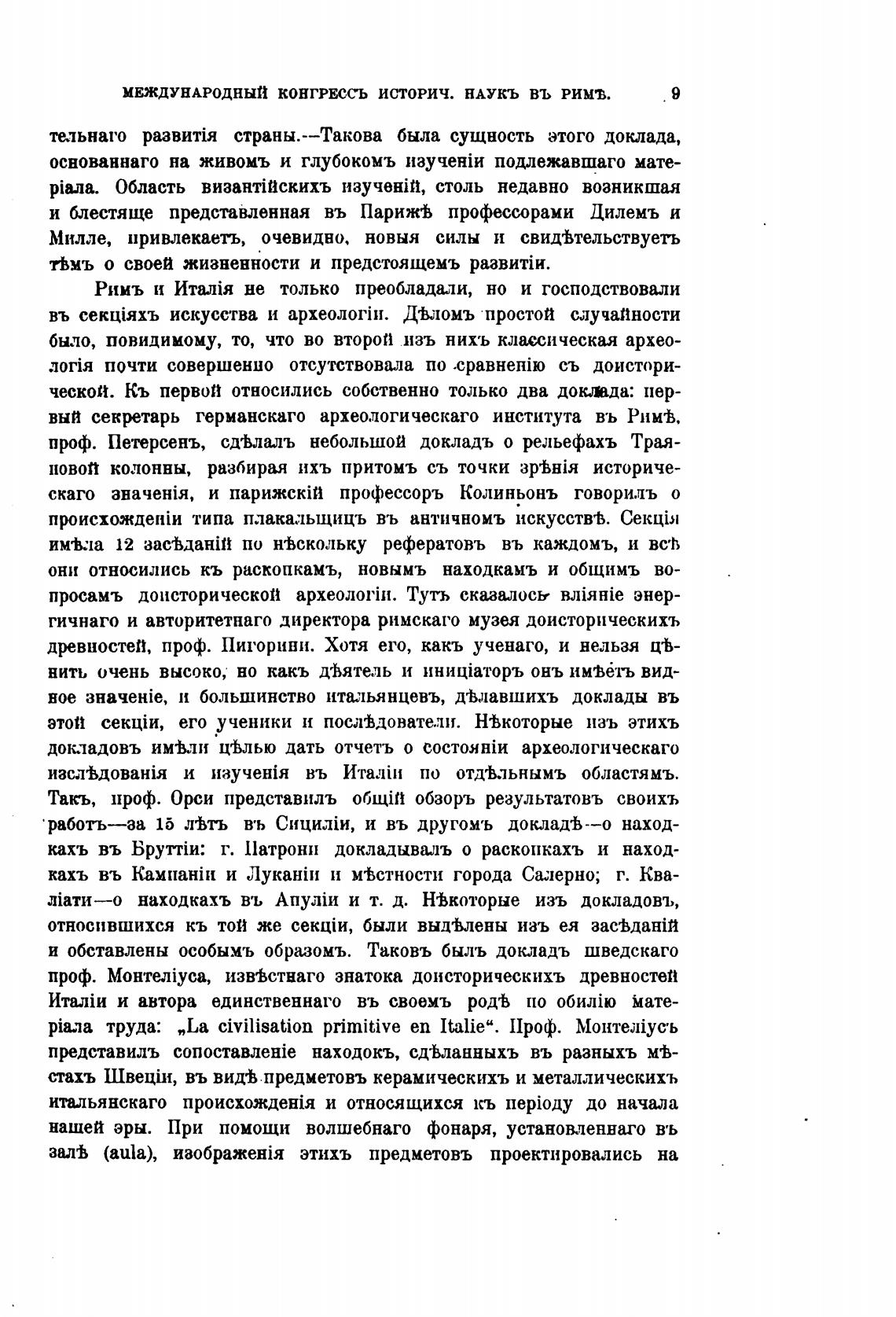 МЕЖДУНАРОДНЫЙ КОНГРЕССЪ ИСТОРИЧ. НАУКЪ ВЪ РИМѢ. 9

тельнаго развитія страны.—Такова была сущность этого доклада, основаннаго на живомъ и глубокомъ изученіи подлежавшаго матеріала. Область византійскихъ изученій, столь недавно возникшая и блестяще представленная въ Парижѣ профессорами Дилемъ и Милле, привлекаетъ, очевидно, новыя силы и свидѣтельствуетъ тѣмъ о своей жизненности и предстоящемъ развитіи.

Римъ и Италія не только преобладали, но и господствовали въ секціяхъ искусства и археологіи. Дѣломъ простой случайности было, повидимому, то, что во второй изъ нихъ классическая археологія почти совершенно отсутствовала по сравненію съ доисторической. Къ первой относились собственно только два доклада: первый секретарь германскаго археологическаго института въ Римѣ, проф. Петерсенъ, сдѣлалъ небольшой докладъ о рельефахъ Траяновой колонны, разбирая ихъ притомъ съ точки зрѣнія историческаго значенія, и парижскій профессоръ Колиньонъ говорилъ о происхожденіи типа плакальщицъ въ античномъ искусствѣ. Секція имѣла 12 засѣданій по нѣскольку рефератовъ въ каждомъ, и всѣ они относились къ раскопкамъ, новымъ находкамъ и общимъ вопросамъ доисторической археологіи. Тутъ сказалось вліяніе энергичнаго и авторитетнаго директора римскаго музея доисторическихъ древностей, проф. Пигорини. Хотя его, какъ ученаго, и нельзя цѣнить очень высоко, но какъ дѣятель и иниціаторъ онъ имѣетъ видное значеніе, и большинство итальянцевъ, дѣлавшихъ доклады въ этой секціи, его ученики и послѣдователи. Нѣкоторые изъ этихъ докладовъ имѣли цѣлью дать отчетъ о состояніи археологическаго изслѣдованія и изученія въ Италіи по отдѣльнымъ областямъ. Такъ, проф. Орси представилъ общій обзоръ результатовъ своихъ работъ—за 15 лѣтъ въ Сициліи, и въ другомъ докладѣ—о находкахъ въ Бруттіи: г. Патрони докладывалъ о раскопкахъ и находкахъ въ Кампаніи и Луканіи и мѣстности города Салерно; г. Кваліати—о находкахъ въ Апуліи и т. д. Нѣкоторые изъ докладовъ, относившихся къ той же секціи, были выдѣлены изъ ея засѣданій и обставлены особымъ образомъ. Таковъ былъ докладъ шведскаго проф. Монтеліуса, извѣстнаго знатока доисторическихъ древностей Италіи и автора единственнаго въ своемъ родѣ по обилію матеріала труда: „La civilisation primitive en Italie“. Проф. Монтеліусъ представилъ сопоставленіе находокъ, сдѣланныхъ въ разныхъ мѣстахъ Швеціи, въ видѣ предметовъ керамическихъ и металлическихъ итальянскаго происхожденія и относящихся къ періоду до начала нашей эры. При помощи волшебнаго фонаря, установленнаго въ залѣ (aula), изображенія этихъ предметовъ проектировались на